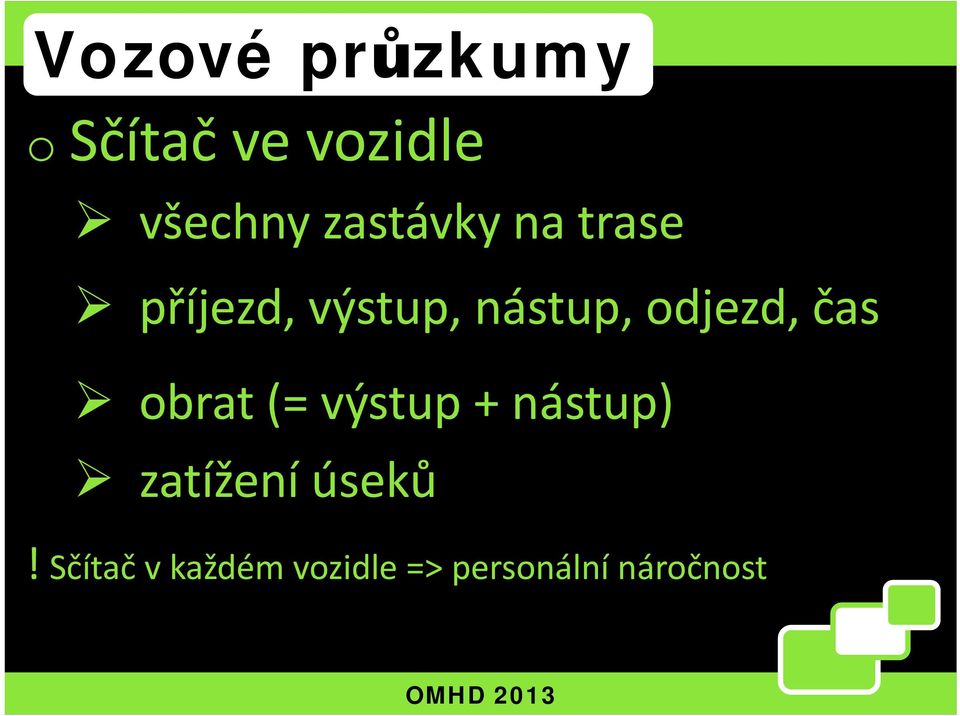 Vozové průzkumy

o Sčítač ve vozidle

➢ všechny zastávky na trase

➢ příjezd, výstup, nástup, odjezd, čas

➢ obrat (= výstup + nástup)

➢ zatížení úseků

! Sčítač v každém vozidle => personální náročnost

OMHD 2013